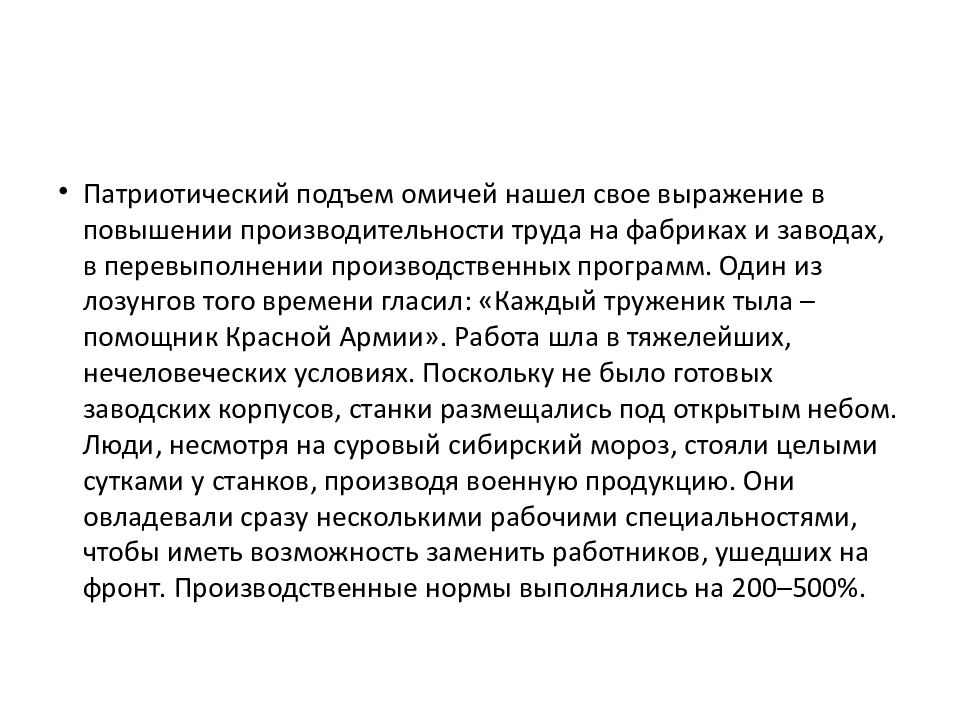 • Патриотический подъем омичей нашел свое выражение в повышении производительности труда на фабриках и заводах, в перевыполнении производственных программ. Один из лозунгов того времени гласил: «Каждый труженик тыла – помощник Красной Армии». Работа шла в тяжелейших, нечеловеческих условиях. Поскольку не было готовых заводских корпусов, станки размещались под открытым небом. Люди, несмотря на суровый сибирский мороз, стояли целыми сутками у станков, производя военную продукцию. Они овладевали сразу несколькими рабочими специальностями, чтобы иметь возможность заменить работников, ушедших на фронт. Производственные нормы выполнялись на 200–500%.